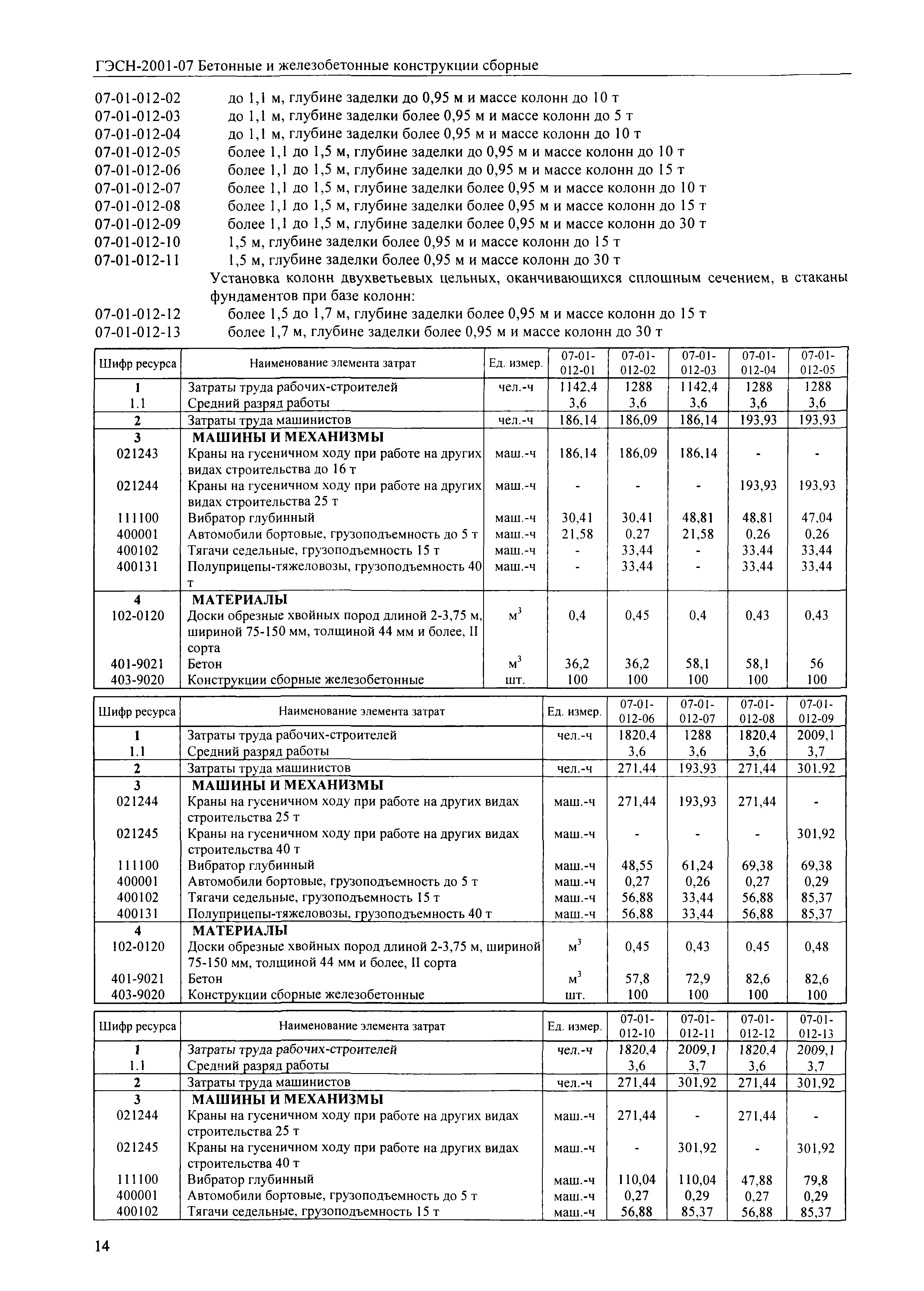 ГЭСН-2001-07 Бетонные и железобетонные конструкции сборные

07-01-012-02 до 1,1 м, глубине заделки до 0,95 м и массе колонн до 10 т
07-01-012-03 до 1,1 м, глубине заделки более 0,95 м и массе колонн до 5 т
07-01-012-04 до 1,1 м, глубине заделки более 0,95 м и массе колонн до 10 т
07-01-012-05 более 1,1 до 1,5 м, глубине заделки до 0,95 м и массе колонн до 10 т
07-01-012-06 более 1,1 до 1,5 м, глубине заделки до 0,95 м и массе колонн до 15 т
07-01-012-07 более 1,1 до 1,5 м, глубине заделки более 0,95 м и массе колонн до 10 т
07-01-012-08 более 1,1 до 1,5 м, глубине заделки более 0,95 м и массе колонн до 15 т
07-01-012-09 более 1,1 до 1,5 м, глубине заделки более 0,95 м и массе колонн до 30 т
07-01-012-10 1,5 м, глубине заделки более 0,95 м и массе колонн до 15 т
07-01-012-11 1,5 м, глубине заделки более 0,95 м и массе колонн до 30 т

Установка колонн двухветьевых цельных, оканчивающихся сплошным сечением, в стаканы фундаментов при базе колонн:

07-01-012-12 более 1,5 до 1,7 м, глубине заделки более 0,95 м и массе колонн до 15 т
07-01-012-13 более 1,7 м, глубине заделки более 0,95 м и массе колонн до 30 т

| Шифр ресурса | Наименование элемента затрат | Ед. измер. | 07-01-012-01 | 07-01-012-02 | 07-01-012-03 | 07-01-012-04 | 07-01-012-05 |
|---|---|---|---|---|---|---|---|
| 1 | Затраты труда рабочих-строителей | чел.-ч | 1142,4 | 1288 | 1142,4 | 1288 | 1288 |
| 1.1 | Средний разряд работы | | 3,6 | 3,6 | 3,6 | 3,6 | 3,6 |
| 2 | Затраты труда машинистов | чел.-ч | 186,14 | 186,09 | 186,14 | 193,93 | 193,93 |
| 3 | МАШИНЫ И МЕХАНИЗМЫ | | | | | | |
| 021243 | Краны на гусеничном ходу при работе на других видах строительства до 16 т | маш.-ч | 186,14 | 186,09 | 186,14 | - | - |
| 021244 | Краны на гусеничном ходу при работе на других видах строительства 25 т | маш.-ч | - | - | - | 193,93 | 193,93 |
| 111100 | Вибратор глубинный | маш.-ч | 30,41 | 30,41 | 48,81 | 48,81 | 47,04 |
| 400001 | Автомобили бортовые, грузоподъемность до 5 т | маш.-ч | 21,58 | 0,27 | 21,58 | 0,26 | 0,26 |
| 400102 | Тягачи седельные, грузоподъемность 15 т | маш.-ч | - | 33,44 | - | 33,44 | 33,44 |
| 400131 | Полуприцепы-тяжеловозы, грузоподъемность 40 т | маш.-ч | - | 33,44 | - | 33,44 | 33,44 |
| 4 | МАТЕРИАЛЫ | | | | | | |
| 102-0120 | Доски обрезные хвойных пород длиной 2-3,75 м, шириной 75-150 мм, толщиной 44 мм и более, II сорта | $м^3$ | 0,4 | 0,45 | 0,4 | 0,43 | 0,43 |
| 401-9021 | Бетон | $м^3$ | 36,2 | 36,2 | 58,1 | 58,1 | 56 |
| 403-9020 | Конструкции сборные железобетонные | шт. | 100 | 100 | 100 | 100 | 100 |

| Шифр ресурса | Наименование элемента затрат | Ед. измер. | 07-01-012-06 | 07-01-012-07 | 07-01-012-08 | 07-01-012-09 |
|---|---|---|---|---|---|---|
| 1 | Затраты труда рабочих-строителей | чел.-ч | 1820,4 | 1288 | 1820,4 | 2009,1 |
| 1.1 | Средний разряд работы | | 3,6 | 3,6 | 3,6 | 3,7 |
| 2 | Затраты труда машинистов | чел.-ч | 271,44 | 193,93 | 271,44 | 301,92 |
| 3 | МАШИНЫ И МЕХАНИЗМЫ | | | | | |
| 021244 | Краны на гусеничном ходу при работе на других видах строительства 25 т | маш.-ч | 271,44 | 193,93 | 271,44 | - |
| 021245 | Краны на гусеничном ходу при работе на других видах строительства 40 т | маш.-ч | - | - | - | 301,92 |
| 111100 | Вибратор глубинный | маш.-ч | 48,55 | 61,24 | 69,38 | 69,38 |
| 400001 | Автомобили бортовые, грузоподъемность до 5 т | маш.-ч | 0,27 | 0,26 | 0,27 | 0,29 |
| 400102 | Тягачи седельные, грузоподъемность 15 т | маш.-ч | 56,88 | 33,44 | 56,88 | 85,37 |
| 400131 | Полуприцепы-тяжеловозы, грузоподъемность 40 т | маш.-ч | 56,88 | 33,44 | 56,88 | 85,37 |
| 4 | МАТЕРИАЛЫ | | | | | |
| 102-0120 | Доски обрезные хвойных пород длиной 2-3,75 м, шириной 75-150 мм, толщиной 44 мм и более, II сорта | $м^3$ | 0,45 | 0,43 | 0,45 | 0,48 |
| 401-9021 | Бетон | $м^3$ | 57,8 | 72,9 | 82,6 | 82,6 |
| 403-9020 | Конструкции сборные железобетонные | шт. | 100 | 100 | 100 | 100 |

| Шифр ресурса | Наименование элемента затрат | Ед. измер. | 07-01-012-10 | 07-01-012-11 | 07-01-012-12 | 07-01-012-13 |
|---|---|---|---|---|---|---|
| 1 | Затраты труда рабочих-строителей | чел.-ч | 1820,4 | 2009,1 | 1820,4 | 2009,1 |
| 1.1 | Средний разряд работы | | 3,6 | 3,7 | 3,6 | 3,7 |
| 2 | Затраты труда машинистов | чел.-ч | 271,44 | 301,92 | 271,44 | 301,92 |
| 3 | МАШИНЫ И МЕХАНИЗМЫ | | | | | |
| 021244 | Краны на гусеничном ходу при работе на других видах строительства 25 т | маш.-ч | 271,44 | - | 271,44 | - |
| 021245 | Краны на гусеничном ходу при работе на других видах строительства 40 т | маш.-ч | - | 301,92 | - | 301,92 |
| 111100 | Вибратор глубинный | маш.-ч | 110,04 | 110,04 | 47,88 | 79,8 |
| 400001 | Автомобили бортовые, грузоподъемность до 5 т | маш.-ч | 0,27 | 0,29 | 0,27 | 0,29 |
| 400102 | Тягачи седельные, грузоподъемность 15 т | маш.-ч | 56,88 | 85,37 | 56,88 | 85,37 |

14